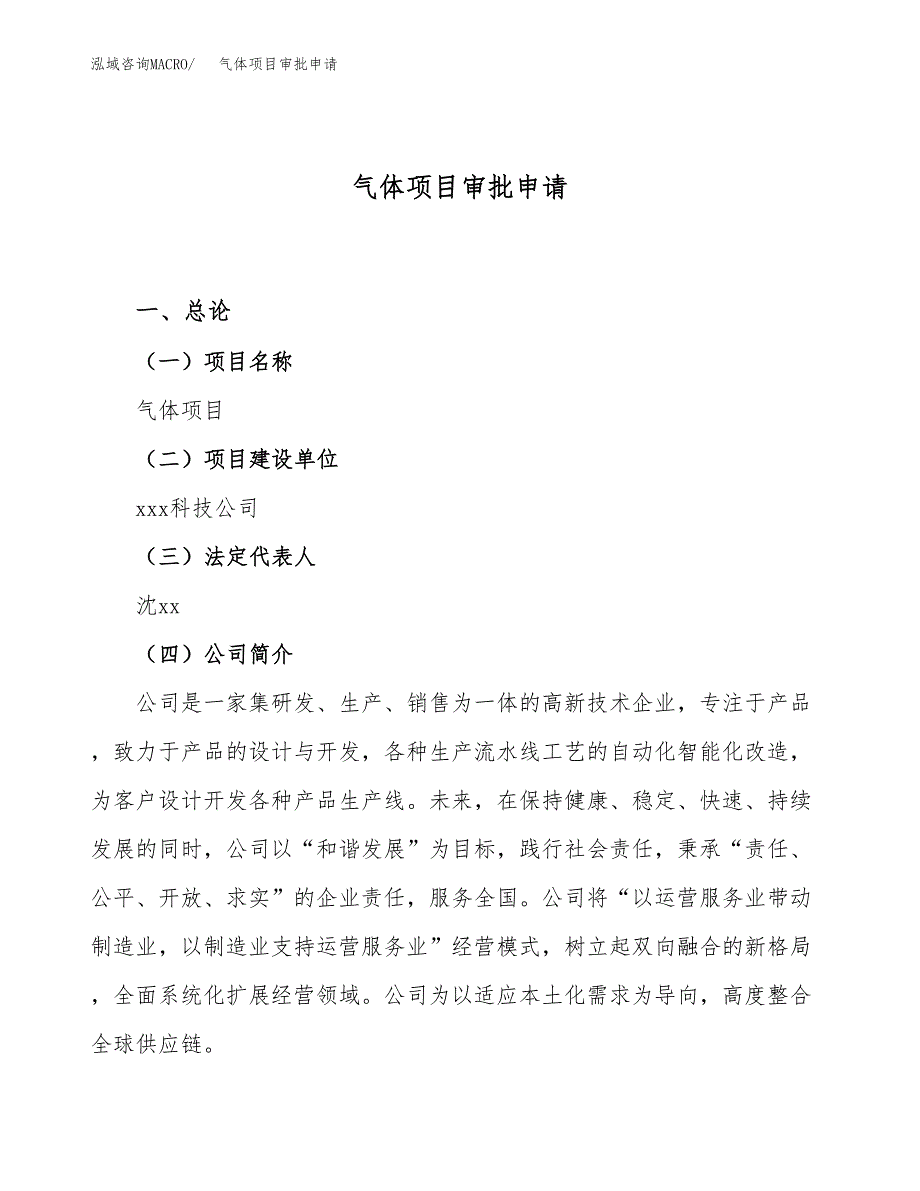 泓域咨询MACRO/　气体项目审批申请

气体项目审批申请

一、总论

（一）项目名称

气体项目

（二）项目建设单位

xxx科技公司

（三）法定代表人

沈xx

（四）公司简介

公司是一家集研发、生产、销售为一体的高新技术企业，专注于产品，致力于产品的设计与开发，各种生产流水线工艺的自动化智能化改造，为客户设计开发各种产品生产线。未来，在保持健康、稳定、快速、持续发展的同时，公司以“和谐发展”为目标，践行社会责任，秉承“责任、公平、开放、求实”的企业责任，服务全国。公司将“以运营服务业带动制造业，以制造业支持运营服务业”经营模式，树立起双向融合的新格局，全面系统化扩展经营领域。公司为以适应本土化需求为导向，高度整合全球供应链。